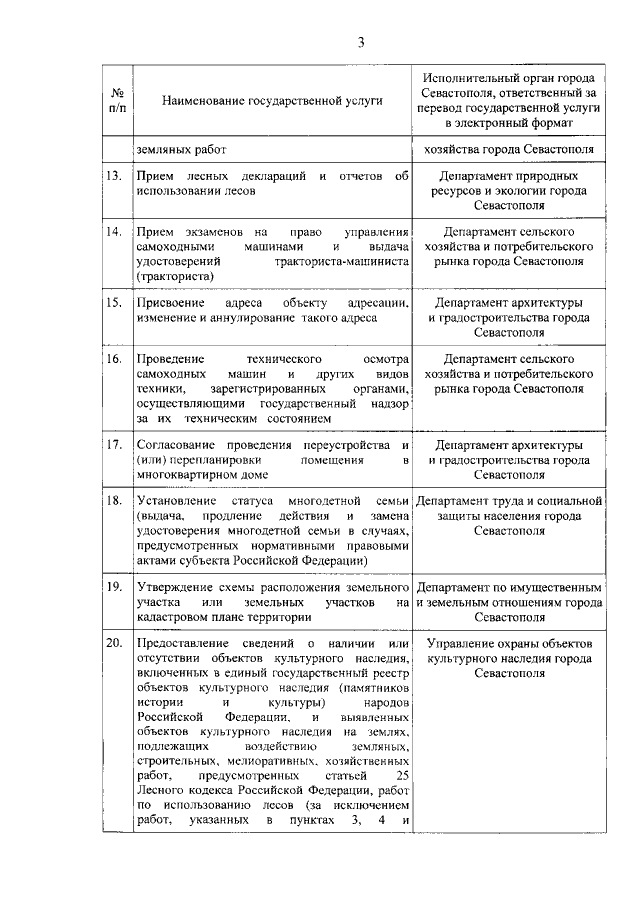 3

| № п/п | Наименование государственной услуги | Исполнительный орган города Севастополя, ответственный за перевод государственной услуги в электронный формат |
|---|---|---|
| | земляных работ | хозяйства города Севастополя |
| 13. | Прием лесных деклараций и отчетов об использовании лесов | Департамент природных ресурсов и экологии города Севастополя |
| 14. | Прием экзаменов на право управления самоходными машинами и выдача удостоверений тракториста-машиниста (тракториста) | Департамент сельского хозяйства и потребительского рынка города Севастополя |
| 15. | Присвоение адреса объекту адресации, изменение и аннулирование такого адреса | Департамент архитектуры и градостроительства города Севастополя |
| 16. | Проведение технического осмотра самоходных машин и других видов техники, зарегистрированных органами, осуществляющими государственный надзор за их техническим состоянием | Департамент сельского хозяйства и потребительского рынка города Севастополя |
| 17. | Согласование проведения переустройства и (или) перепланировки помещения в многоквартирном доме | Департамент архитектуры и градостроительства города Севастополя |
| 18. | Установление статуса многодетной семьи (выдача, продление действия и замена удостоверения многодетной семьи в случаях, предусмотренных нормативными правовыми актами субъекта Российской Федерации) | Департамент труда и социальной защиты населения города Севастополя |
| 19. | Утверждение схемы расположения земельного участка или земельных участков на кадастровом плане территории | Департамент по имущественным и земельным отношениям города Севастополя |
| 20. | Предоставление сведений о наличии или отсутствии объектов культурного наследия, включенных в единый государственный реестр объектов культурного наследия (памятников истории и культуры) народов Российской Федерации, и выявленных объектов культурного наследия на землях, подлежащих воздействию земляных, строительных, мелиоративных, хозяйственных работ, предусмотренных статьей 25 Лесного кодекса Российской Федерации, работ по использованию лесов (за исключением работ, указанных в пунктах 3, 4 и | Управление охраны объектов культурного наследия города Севастополя |